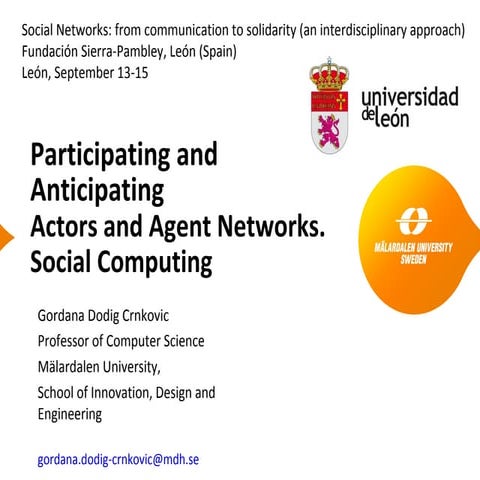 Social Networks: from communication to solidarity (an interdisciplinary approach)
Fundación Sierra-Pambley, León (Spain)
León, September 13-15

universidad de león

Participating and Anticipating Actors and Agent Networks. Social Computing

MÄLARDALEN UNIVERSITY SWEDEN

Gordana Dodig Crnkovic
Professor of Computer Science
Mälardalen University,
School of Innovation, Design and Engineering

gordana.dodig-crnkovic@mdh.se